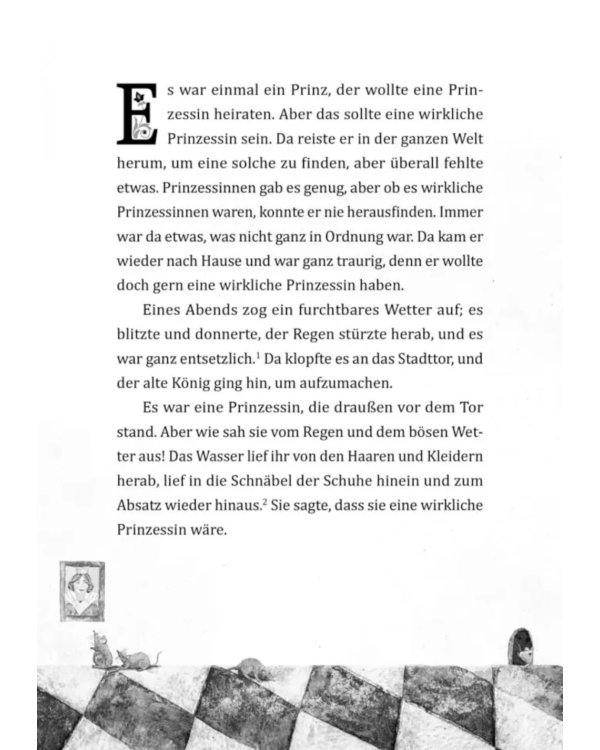 Es war einmal ein Prinz, der wollte eine Prinzessin heiraten. Aber das sollte eine wirkliche Prinzessin sein. Da reiste er in der ganzen Welt herum, um eine solche zu finden, aber überall fehlte etwas. Prinzessinnen gab es genug, aber ob es wirkliche Prinzessinnen waren, konnte er nie herausfinden. Immer war da etwas, was nicht ganz in Ordnung war. Da kam er wieder nach Hause und war ganz traurig, denn er wollte doch gern eine wirkliche Prinzessin haben.

Eines Abends zog ein furchtbares Wetter auf; es blitzte und donnerte, der Regen stürzte herab, und es war ganz entsetzlich.$^{1}$ Da klopfte es an das Stadttor, und der alte König ging hin, um aufzumachen.

Es war eine Prinzessin, die draußen vor dem Tor stand. Aber wie sah sie vom Regen und dem bösen Wetter aus! Das Wasser lief ihr von den Haaren und Kleidern herab, lief in die Schnäbel der Schuhe hinein und zum Absatz wieder hinaus.$^{2}$ Sie sagte, dass sie eine wirkliche Prinzessin wäre.